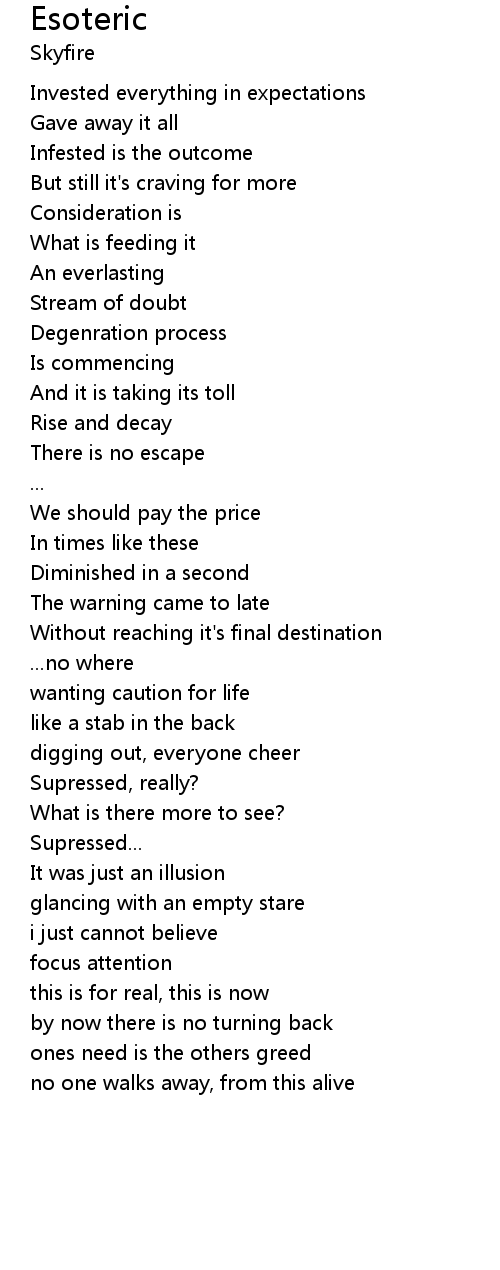 Esoteric
Skyfire

Invested everything in expectations
Gave away it all
Infested is the outcome
But still it's craving for more
Consideration is
What is feeding it
An everlasting
Stream of doubt
Degenration process
Is commencing
And it is taking its toll
Rise and decay
There is no escape
...
We should pay the price
In times like these
Diminished in a second
The warning came to late
Without reaching it's final destination
...no where
wanting caution for life
like a stab in the back
digging out, everyone cheer
Supressed, really?
What is there more to see?
Supressed...
It was just an illusion
glancing with an empty stare
i just cannot believe
focus attention
this is for real, this is now
by now there is no turning back
ones need is the others greed
no one walks away, from this alive